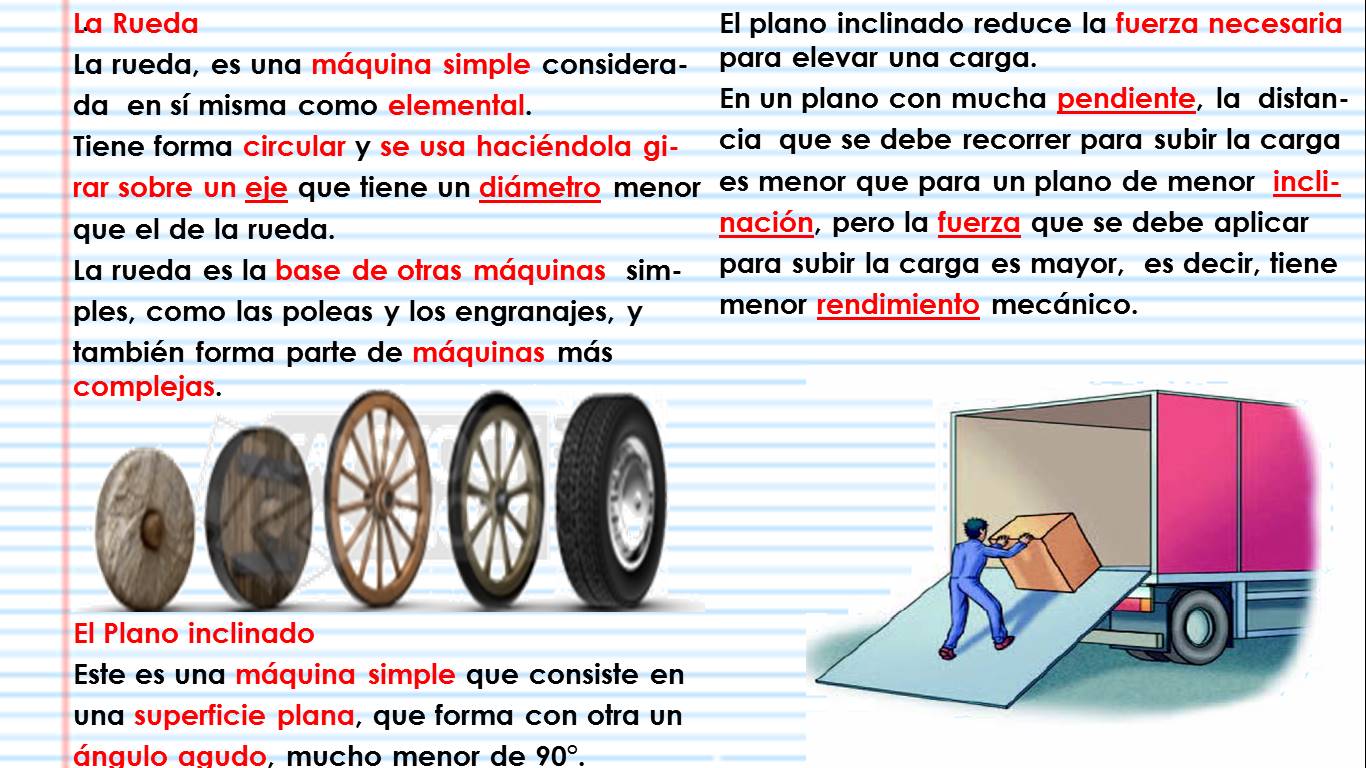 La Rueda
La rueda, es una máquina simple considerada en sí misma como elemental.
Tiene forma circular y se usa haciéndola girar sobre un eje que tiene un diámetro menor que el de la rueda.
La rueda es la base de otras máquinas simples, como las poleas y los engranajes, y también forma parte de máquinas más complejas.

El Plano inclinado
Este es una máquina simple que consiste en una superficie plana, que forma con otra un ángulo agudo, mucho menor de 90°.

El plano inclinado reduce la fuerza necesaria para elevar una carga.
En un plano con mucha pendiente, la distancia que se debe recorrer para subir la carga es menor que para un plano de menor inclinación, pero la fuerza que se debe aplicar para subir la carga es mayor, es decir, tiene menor rendimiento mecánico.